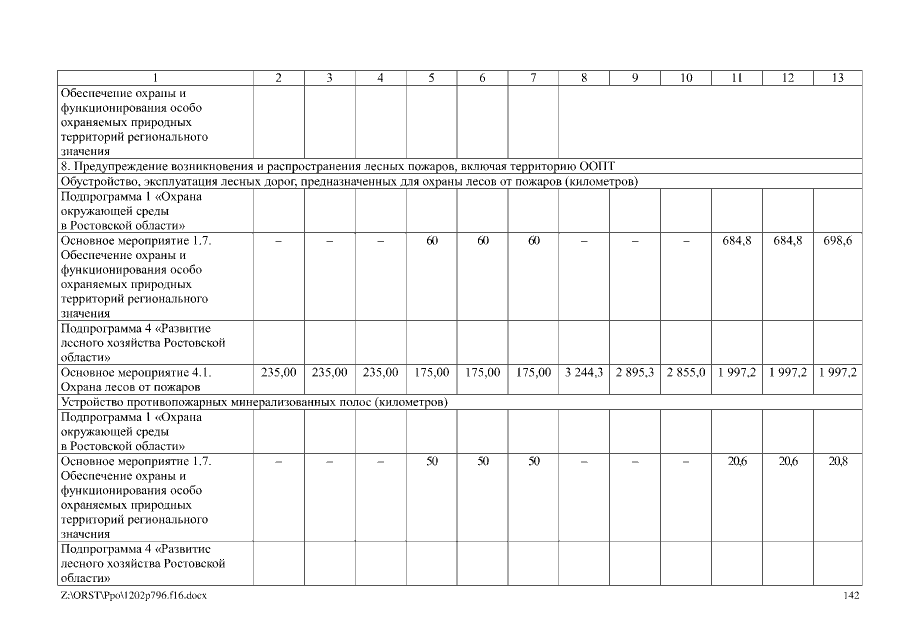 | 1 | 2 | 3 | 4 | 5 | 6 | 7 | 8 | 9 | 10 | 11 | 12 | 13 |
|---|---|---|---|---|---|---|---|---|---|---|---|---|
| Обеспечение охраны и функционирования особо охраняемых природных территорий регионального значения | | | | | | | | | | | | |
| 8. Предупреждение возникновения и распространения лесных пожаров, включая территорию ООПТ | | | | | | | | | | | | |
| Обустройство, эксплуатация лесных дорог, предназначенных для охраны лесов от пожаров (километров) | | | | | | | | | | | | |
| Подпрограмма 1 «Охрана окружающей среды в Ростовской области» | | | | | | | | | | | | |
| Основное мероприятие 1.7. Обеспечение охраны и функционирования особо охраняемых природных территорий регионального значения | – | – | – | 60 | 60 | 60 | – | – | – | 684,8 | 684,8 | 698,6 |
| Подпрограмма 4 «Развитие лесного хозяйства Ростовской области» | | | | | | | | | | | | |
| Основное мероприятие 4.1. Охрана лесов от пожаров | 235,00 | 235,00 | 235,00 | 175,00 | 175,00 | 175,00 | 3 244,3 | 2 895,3 | 2 855,0 | 1 997,2 | 1 997,2 | 1 997,2 |
| Устройство противопожарных минерализованных полос (километров) | | | | | | | | | | | | |
| Подпрограмма 1 «Охрана окружающей среды в Ростовской области» | | | | | | | | | | | | |
| Основное мероприятие 1.7. Обеспечение охраны и функционирования особо охраняемых природных территорий регионального значения | – | – | – | 50 | 50 | 50 | – | – | – | 20,6 | 20,6 | 20,8 |
| Подпрограмма 4 «Развитие лесного хозяйства Ростовской области» | | | | | | | | | | | | |

Z:\ORST\Ppo\1202p796.f16.docx 142